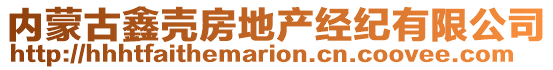 内蒙古鑫壳房地产经纪有限公司
http://hhhtfaithemarion.cn.coovee.com